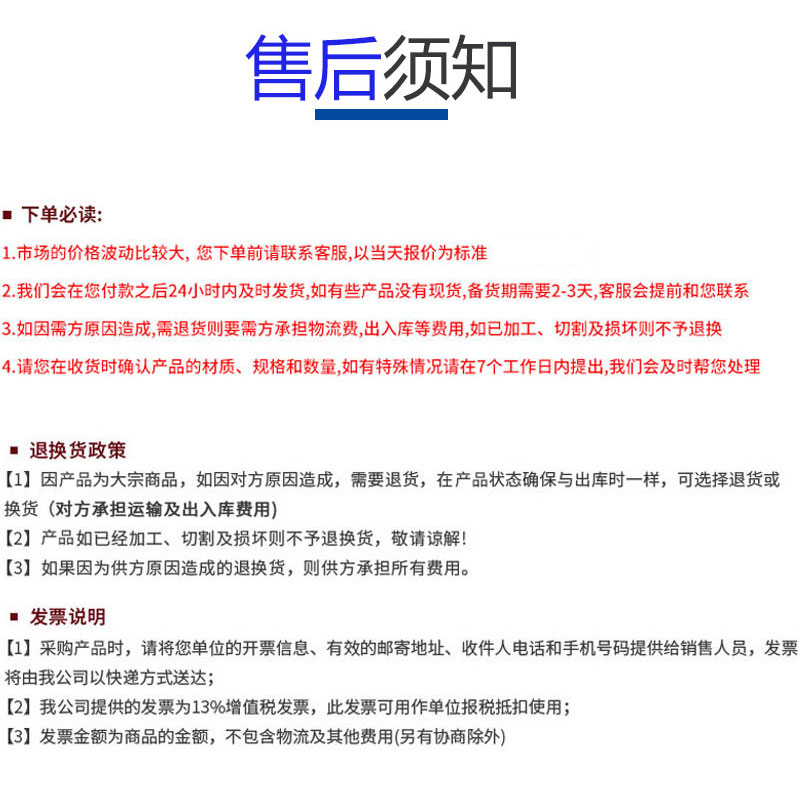 售后须知

■ 下单必读:

1.市场的价格波动比较大, 您下单前请联系客服,以当天报价为标准

2.我们会在您付款之后24小时内及时发货,如有些产品没有现货,备货期需要2-3天,客服会提前和您联系

3.如因需方原因造成,需退货则要需方承担物流费,出入库等费用,如已加工、切割及损坏则不予退换

4.请您在收货时确认产品的材质、规格和数量,如有特殊情况请在7个工作日内提出,我们会及时帮您处理

■ 退换货政策

【1】因产品为大宗商品，如因对方原因造成，需要退货，在产品状态确保与出库时一样，可选择退货或换货（对方承担运输及出入库费用）

【2】产品如已经加工、切割及损坏则不予退换货，敬请谅解!

【3】如果因为供方原因造成的退换货，则供方承担所有费用。

■ 发票说明

【1】采购产品时，请将您单位的开票信息、有效的邮寄地址、收件人电话和手机号码提供给销售人员，发票将由我公司以快递方式送达;

【2】我公司提供的发票为13%增值税发票，此发票可用作单位报税抵扣使用;

【3】发票金额为商品的金额，不包含物流及其他费用(另有协商除外)